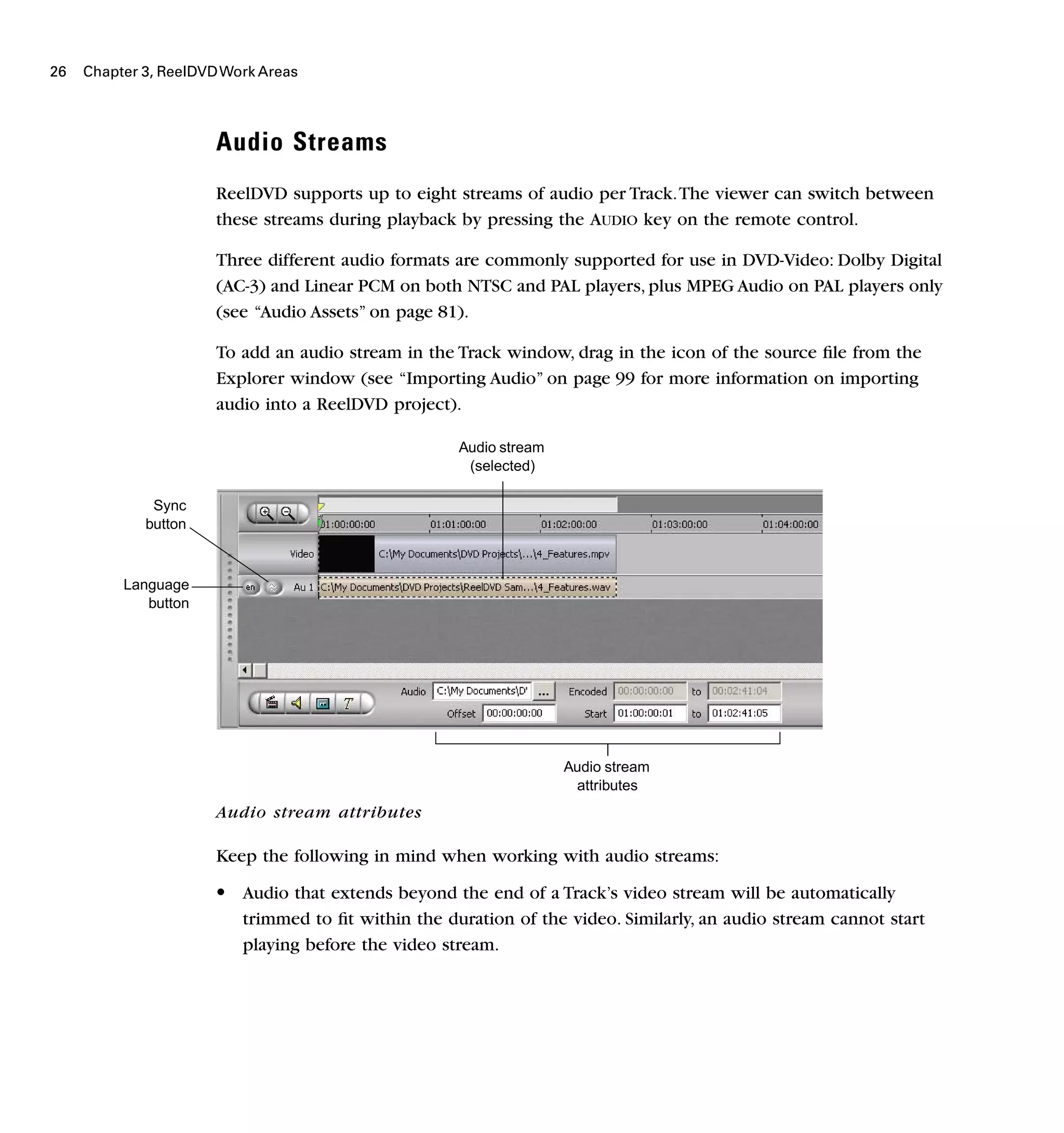 26 Chapter 3, ReelDVD Work Areas

Audio Streams

ReelDVD supports up to eight streams of audio per Track. The viewer can switch between these streams during playback by pressing the AUDIO key on the remote control.

Three different audio formats are commonly supported for use in DVD-Video: Dolby Digital (AC-3) and Linear PCM on both NTSC and PAL players, plus MPEG Audio on PAL players only (see “Audio Assets” on page 81).

To add an audio stream in the Track window, drag in the icon of the source file from the Explorer window (see “Importing Audio” on page 99 for more information on importing audio into a ReelDVD project).

Audio stream (selected)

Sync button

Language button

01:00:00:00 01:01:00:00 01:02:00:00 01:03:00:00 01:04:00:00

Video C:\My Documents\DVD Projects\...\4_Features.mpv

en Au 1 C:\My Documents\DVD Projects\ReelDVD Sam...\4_Features.wav

Audio C:\My Documents\D' ... Encoded 00:00:00:00 to 00:02:41:04

Offset 00:00:00:00 Start 01:00:00:01 to 01:02:41:05

Audio stream attributes

Audio stream attributes

Keep the following in mind when working with audio streams:

• Audio that extends beyond the end of a Track’s video stream will be automatically trimmed to fit within the duration of the video. Similarly, an audio stream cannot start playing before the video stream.